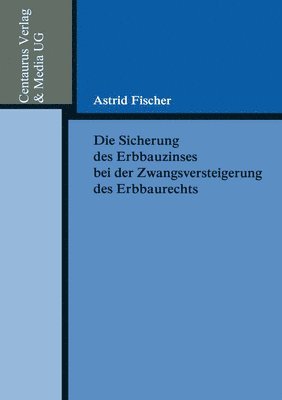 Centaurus Verlag
& Media UG

Astrid Fischer

Die Sicherung
des Erbbauzinses
bei der Zwangsversteigerung
des Erbbaurechts